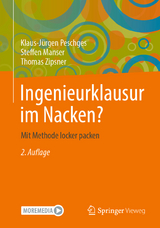 Klaus-Jürgen Peschges
Steffen Manser
Thomas Zipsner

Ingenieurklausur im Nacken?

Mit Methode locker packen

2. Auflage

MOREMEDIA

Springer Vieweg